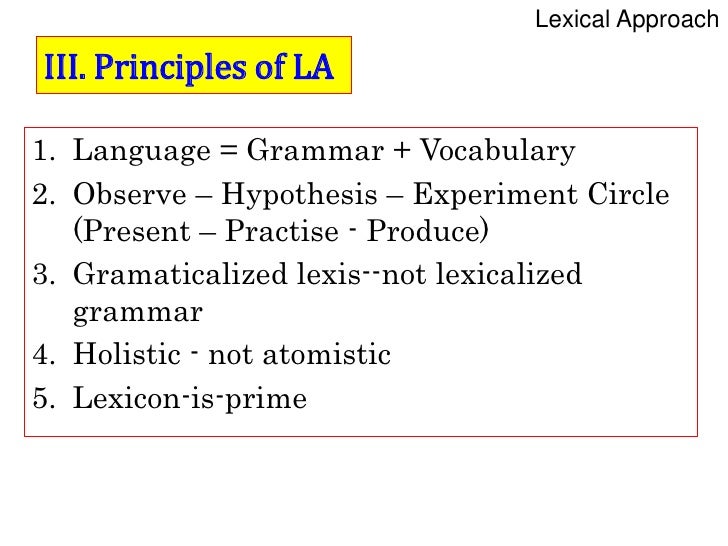 Lexical Approach

III. Principles of LA

1. Language = Grammar + Vocabulary
2. Observe – Hypothesis – Experiment Circle (Present – Practise - Produce)
3. Gramaticalized lexis--not lexicalized grammar
4. Holistic - not atomistic
5. Lexicon-is-prime